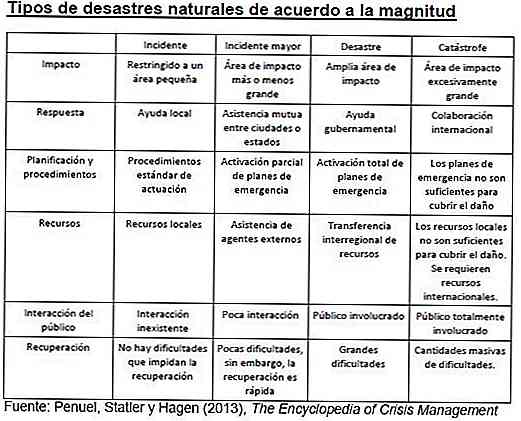 Tipos de desastres naturales de acuerdo a la magnitud

| | Incidente | Incidente mayor | Desastre | Catástrofe |
|---|---|---|---|---|
| Impacto | Restringido a un área pequeña | Área de impacto más o menos grande | Amplia área de impacto | Área de impacto excesivamente grande |
| Respuesta | Ayuda local | Asistencia mutua entre ciudades o estados | Ayuda gubernamental | Colaboración internacional |
| Planificación y procedimientos | Procedimientos estándar de actuación | Activación parcial de planes de emergencia | Activación total de planes de emergencia | Los planes de emergencia no son suficientes para cubrir el daño |
| Recursos | Recursos locales | Asistencia de agentes externos | Transferencia interregional de recursos | Los recursos locales no son suficientes para cubrir el daño. Se requieren recursos internacionales. |
| Interacción del público | Interacción inexistente | Poca interacción | Público involucrado | Público totalmente involucrado |
| Recuperación | No hay dificultades que impidan la recuperación | Pocas dificultades, sin embargo, la recuperación es rápida | Grandes dificultades | Cantidades masivas de dificultades. |

Fuente: Penuel, Statler y Hagen (2013), The Encyclopedia of Crisis Management